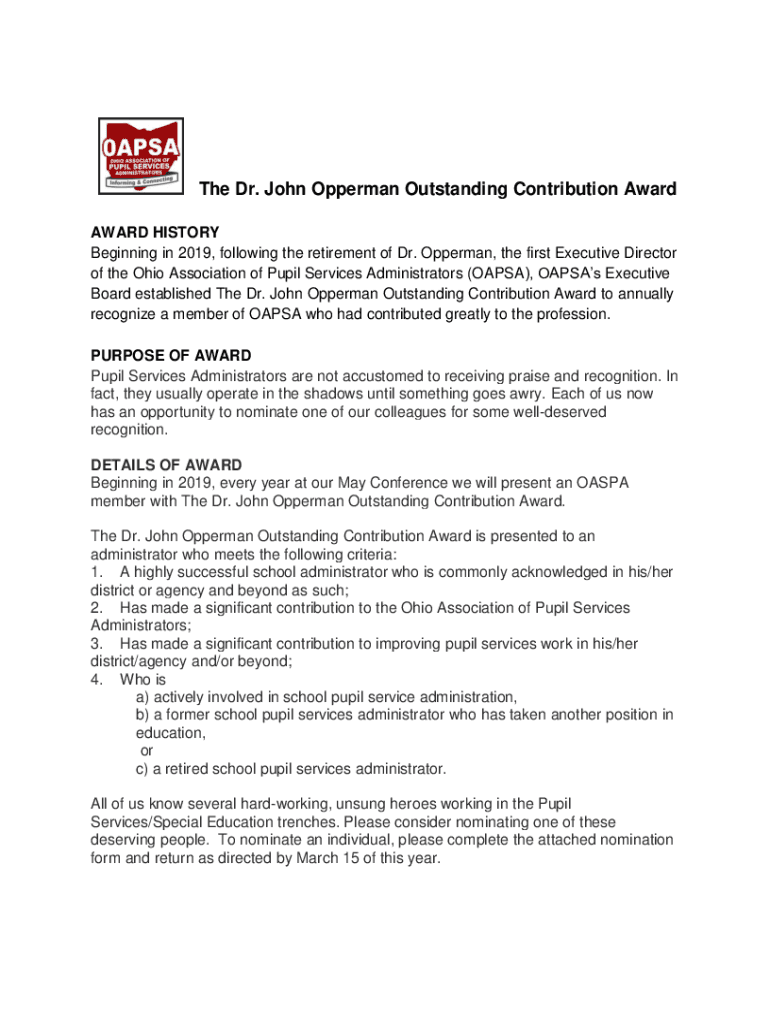 OAPSA
OHIO ASSOCIATION OF PUPIL SERVICES ADMINISTRATORS
Informing & Connecting

The Dr. John Opperman Outstanding Contribution Award

AWARD HISTORY
Beginning in 2019, following the retirement of Dr. Opperman, the first Executive Director of the Ohio Association of Pupil Services Administrators (OAPSA), OAPSA's Executive Board established The Dr. John Opperman Outstanding Contribution Award to annually recognize a member of OAPSA who had contributed greatly to the profession.

PURPOSE OF AWARD
Pupil Services Administrators are not accustomed to receiving praise and recognition. In fact, they usually operate in the shadows until something goes awry. Each of us now has an opportunity to nominate one of our colleagues for some well-deserved recognition.

DETAILS OF AWARD
Beginning in 2019, every year at our May Conference we will present an OASPA member with The Dr. John Opperman Outstanding Contribution Award.

The Dr. John Opperman Outstanding Contribution Award is presented to an administrator who meets the following criteria:
1. A highly successful school administrator who is commonly acknowledged in his/her district or agency and beyond as such;
2. Has made a significant contribution to the Ohio Association of Pupil Services Administrators;
3. Has made a significant contribution to improving pupil services work in his/her district/agency and/or beyond;
4. Who is
a) actively involved in school pupil service administration,
b) a former school pupil services administrator who has taken another position in education,
or
c) a retired school pupil services administrator.

All of us know several hard-working, unsung heroes working in the Pupil Services/Special Education trenches. Please consider nominating one of these deserving people. To nominate an individual, please complete the attached nomination form and return as directed by March 15 of this year.